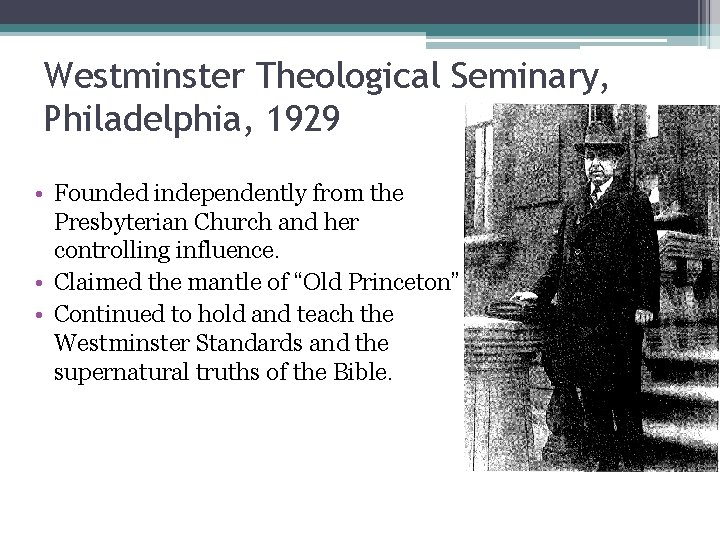 Westminster Theological Seminary, Philadelphia, 1929

• Founded independently from the Presbyterian Church and her controlling influence.
• Claimed the mantle of "Old Princeton"
• Continued to hold and teach the Westminster Standards and the supernatural truths of the Bible.